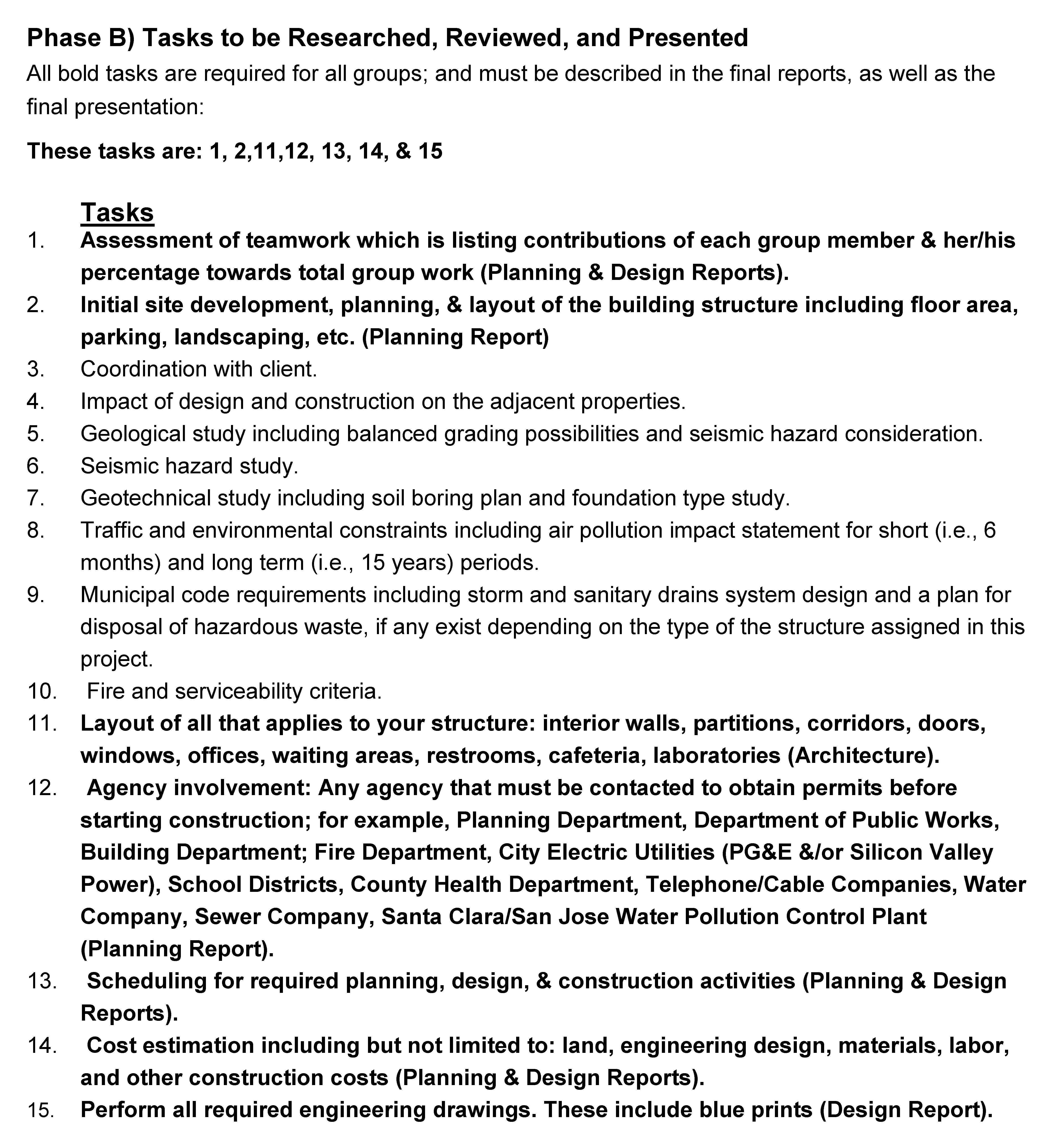 Phase B) Tasks to be Researched, Reviewed, and Presented

All bold tasks are required for all groups; and must be described in the final reports, as well as the final presentation:

These tasks are: 1, 2,11,12, 13, 14, & 15

Tasks

1. Assessment of teamwork which is listing contributions of each group member & her/his percentage towards total group work (Planning & Design Reports).
2. Initial site development, planning, & layout of the building structure including floor area, parking, landscaping, etc. (Planning Report)
3. Coordination with client.
4. Impact of design and construction on the adjacent properties.
5. Geological study including balanced grading possibilities and seismic hazard consideration.
6. Seismic hazard study.
7. Geotechnical study including soil boring plan and foundation type study.
8. Traffic and environmental constraints including air pollution impact statement for short (i.e., 6 months) and long term (i.e., 15 years) periods.
9. Municipal code requirements including storm and sanitary drains system design and a plan for disposal of hazardous waste, if any exist depending on the type of the structure assigned in this project.
10. Fire and serviceability criteria.
11. Layout of all that applies to your structure: interior walls, partitions, corridors, doors, windows, offices, waiting areas, restrooms, cafeteria, laboratories (Architecture).
12. Agency involvement: Any agency that must be contacted to obtain permits before starting construction; for example, Planning Department, Department of Public Works, Building Department; Fire Department, City Electric Utilities (PG&E &/or Silicon Valley Power), School Districts, County Health Department, Telephone/Cable Companies, Water Company, Sewer Company, Santa Clara/San Jose Water Pollution Control Plant (Planning Report).
13. Scheduling for required planning, design, & construction activities (Planning & Design Reports).
14. Cost estimation including but not limited to: land, engineering design, materials, labor, and other construction costs (Planning & Design Reports).
15. Perform all required engineering drawings. These include blue prints (Design Report).